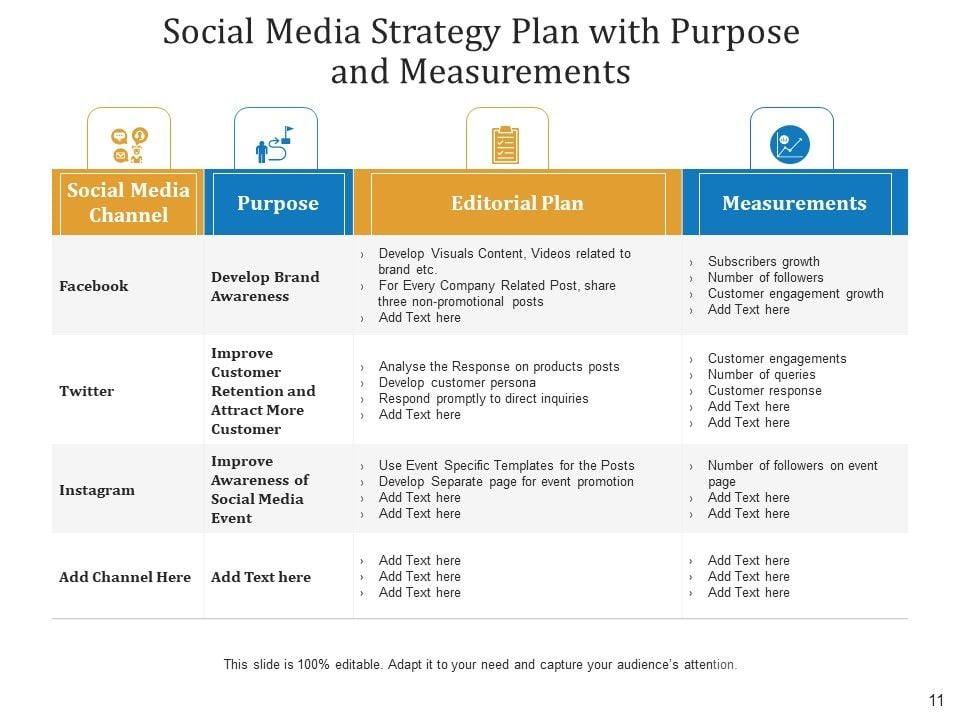 Social Media Strategy Plan with Purpose and Measurements

| Social Media Channel | Purpose | Editorial Plan | Measurements |
|---|---|---|---|
| Facebook | Develop Brand Awareness | › Develop Visuals Content, Videos related to brand etc. › For Every Company Related Post, share three non-promotional posts › Add Text here | › Subscribers growth › Number of followers › Customer engagement growth › Add Text here |
| Twitter | Improve Customer Retention and Attract More Customer | › Analyse the Response on products posts › Develop customer persona › Respond promptly to direct inquiries › Add Text here | › Customer engagements › Number of queries › Customer response › Add Text here › Add Text here |
| Instagram | Improve Awareness of Social Media Event | › Use Event Specific Templates for the Posts › Develop Separate page for event promotion › Add Text here › Add Text here | › Number of followers on event page › Add Text here › Add Text here |
| Add Channel Here | Add Text here | › Add Text here › Add Text here › Add Text here | › Add Text here › Add Text here › Add Text here |

This slide is 100% editable. Adapt it to your need and capture your audience's attention.

11